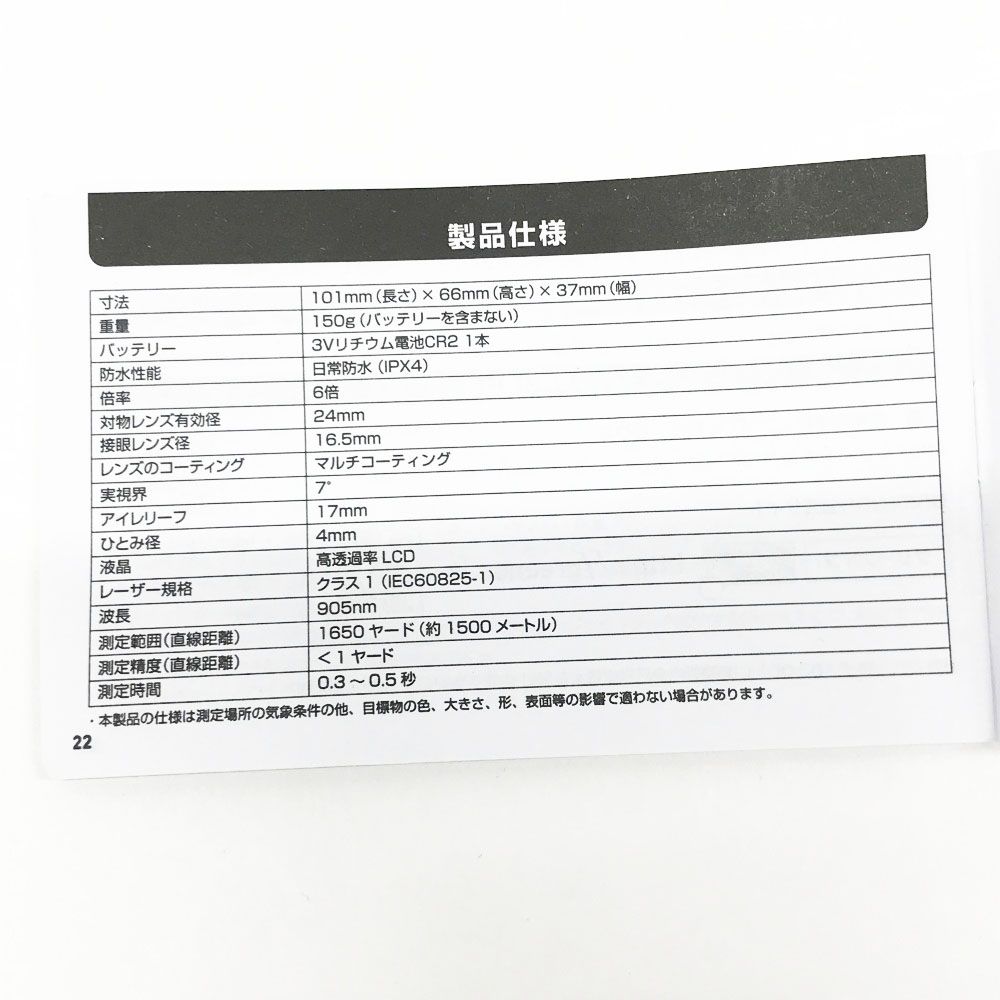 製品仕様

| 寸法 | 101mm(長さ)×66mm(高さ)×37mm(幅) |
|---|---|
| 重量 | 150g(バッテリーを含まない) |
| バッテリー | 3Vリチウム電池CR2 1本 |
| 防水性能 | 日常防水(IPX4) |
| 倍率 | 6倍 |
| 対物レンズ有効径 | 24mm |
| 接眼レンズ径 | 16.5mm |
| レンズのコーティング | マルチコーティング |
| 実視界 | 7° |
| アイレリーフ | 17mm |
| ひとみ径 | 4mm |
| 液晶 | 高透過率LCD |
| レーザー規格 | クラス1(IEC60825-1) |
| 波長 | 905nm |
| 測定範囲(直線距離) | 1650ヤード(約1500メートル) |
| 測定精度(直線距離) | <1ヤード |
| 測定時間 | 0.3～0.5秒 |

・本製品の仕様は測定場所の気象条件の他、目標物の色、大きさ、形、表面等の影響で適わない場合があります。

22